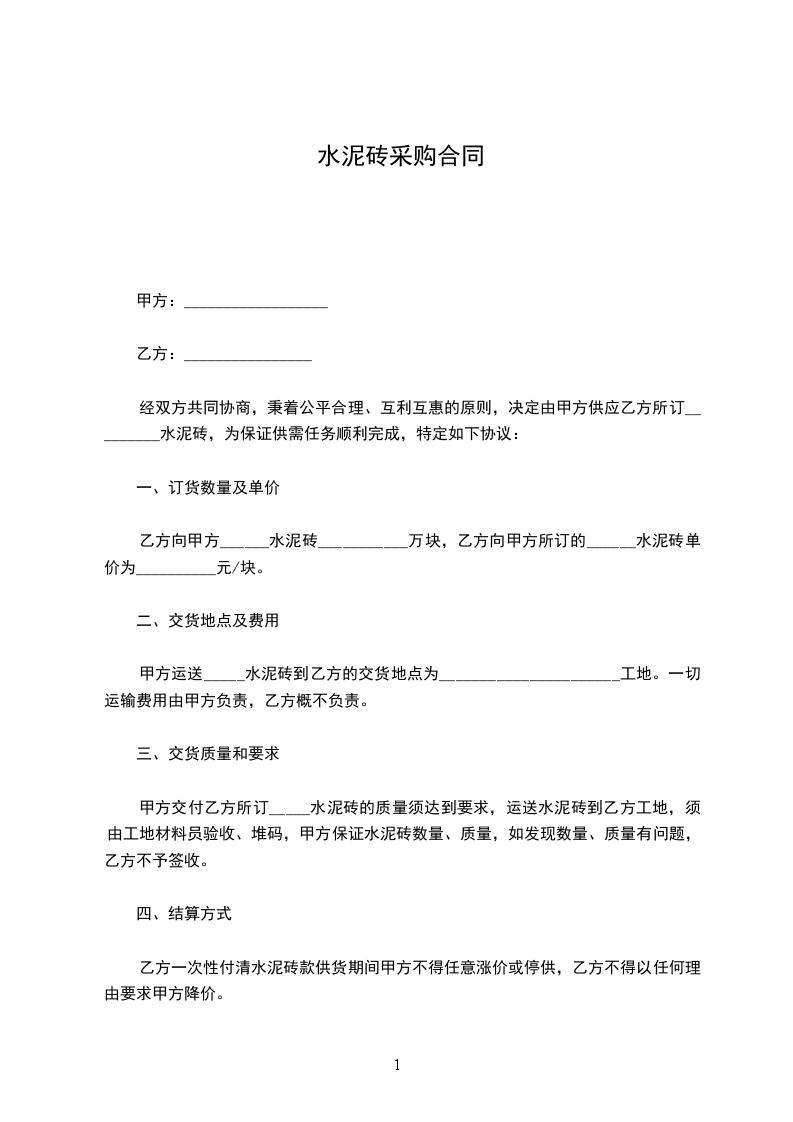 水泥砖采购合同

甲方：__________________

乙方：________________

经双方共同协商，秉着公平合理、互利互惠的原则，决定由甲方供应乙方所订_________水泥砖，为保证供需任务顺利完成，特定如下协议：

一、订货数量及单价

乙方向甲方______水泥砖___________万块，乙方向甲方所订的______水泥砖单价为__________元/块。

二、交货地点及费用

甲方运送_____水泥砖到乙方的交货地点为______________________工地。一切运输费用由甲方负责，乙方概不负责。

三、交货质量和要求

甲方交付乙方所订_____水泥砖的质量须达到要求，运送水泥砖到乙方工地，须由工地材料员验收、堆码，甲方保证水泥砖数量、质量，如发现数量、质量有问题，乙方不予签收。

四、结算方式

乙方一次性付清水泥砖款供货期间甲方不得任意涨价或停供，乙方不得以任何理由要求甲方降价。

1